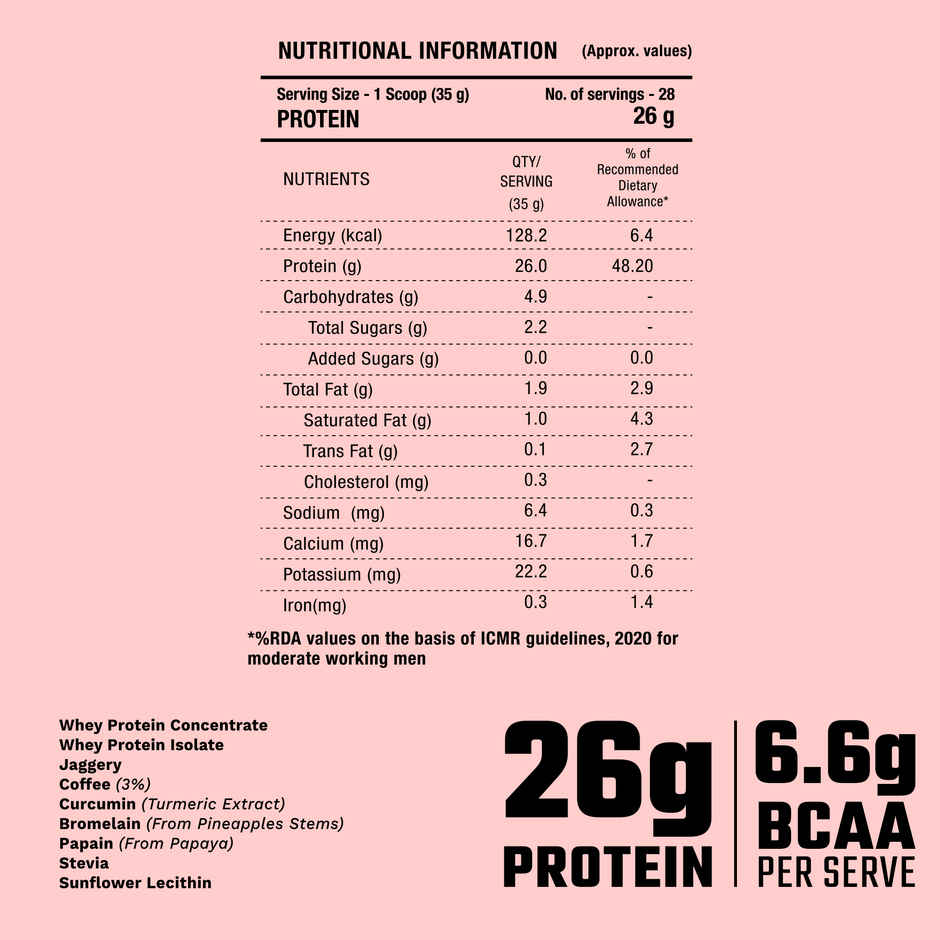 NUTRITIONAL INFORMATION (Approx. values)

Serving Size - 1 Scoop (35 g) No. of servings - 28
PROTEIN 26 g

| NUTRIENTS | QTY/ SERVING (35 g) | % of Recommended Dietary Allowance* |
|---|---|---|
| Energy (kcal) | 128.2 | 6.4 |
| Protein (g) | 26.0 | 48.20 |
| Carbohydrates (g) | 4.9 | - |
| Total Sugars (g) | 2.2 | - |
| Added Sugars (g) | 0.0 | 0.0 |
| Total Fat (g) | 1.9 | 2.9 |
| Saturated Fat (g) | 1.0 | 4.3 |
| Trans Fat (g) | 0.1 | 2.7 |
| Cholesterol (mg) | 0.3 | - |
| Sodium (mg) | 6.4 | 0.3 |
| Calcium (mg) | 16.7 | 1.7 |
| Potassium (mg) | 22.2 | 0.6 |
| Iron(mg) | 0.3 | 1.4 |

*%RDA values on the basis of ICMR guidelines, 2020 for moderate working men

Whey Protein Concentrate
Whey Protein Isolate
Jaggery
Coffee (3%)
Curcumin (Turmeric Extract)
Bromelain (From Pineapples Stems)
Papain (From Papaya)
Stevia
Sunflower Lecithin

26g PROTEIN

6.6g BCAA PER SERVE